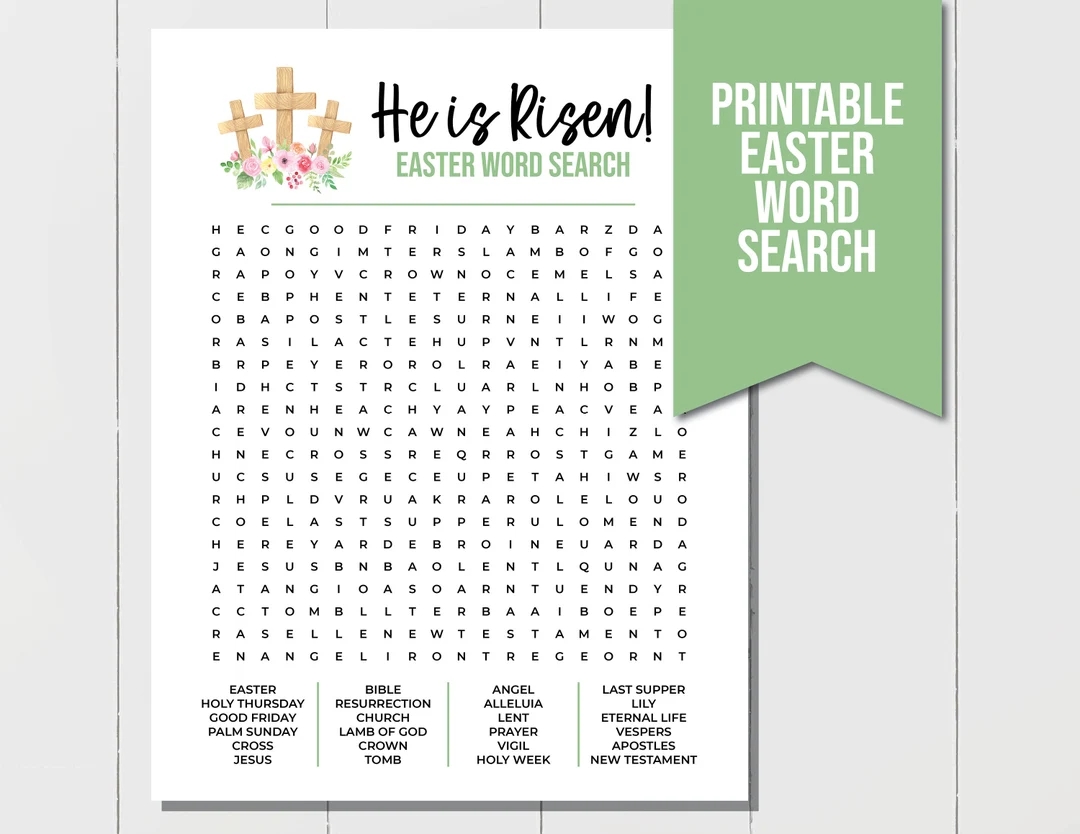 He is Risen!
EASTER WORD SEARCH

H E C G O O D F R I D A Y B A R Z D A
G A O N G I M T E R S L A M B O F G O
R A P O Y V C R O W N O C E M E L S A
C E B P H E N T E T E R N A L L I F E
O B A P O S T L E S U R N E I I W O G
R A S I L A C T E H U P V N T L R N M
B R P E Y E R O R O L R A E I Y A B E
I D H C T S T R C L U A R L N H O B P
A R E N H E A C H Y A Y P E A C V E A
C E V O U N W C A W N E A H C H I Z L O
H N E C R O S S R E Q R R O S T G A M E
U C S U S E G E C E U P E T A H I W S R
R H P L D V R U A K R A R O L E L O U O
C O E L A S T S U P P E R U L O M E N D
H E R E Y A R D E B R O I N E U A R D A
J E S U S B N B A O L E N T L Q U N A G
A T A N G I O A S O A R N T U E N D Y R
C C T O M B L L T E R B A A I B O E P E
R A S E L L E N E W T E S T A M E N T O
E N A N G E L I R O N T R E G E O R N T

EASTER
HOLY THURSDAY
GOOD FRIDAY
PALM SUNDAY
CROSS
JESUS

BIBLE
RESURRECTION
CHURCH
LAMB OF GOD
CROWN
TOMB

ANGEL
ALLELUIA
LENT
PRAYER
VIGIL
HOLY WEEK

LAST SUPPER
LILY
ETERNAL LIFE
VESPERS
APOSTLES
NEW TESTAMENT

PRINTABLE
EASTER
WORD
SEARCH